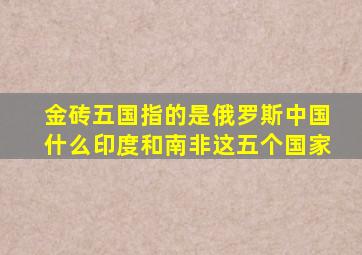 金砖五国指的是俄罗斯中国什么印度和南非这五个国家